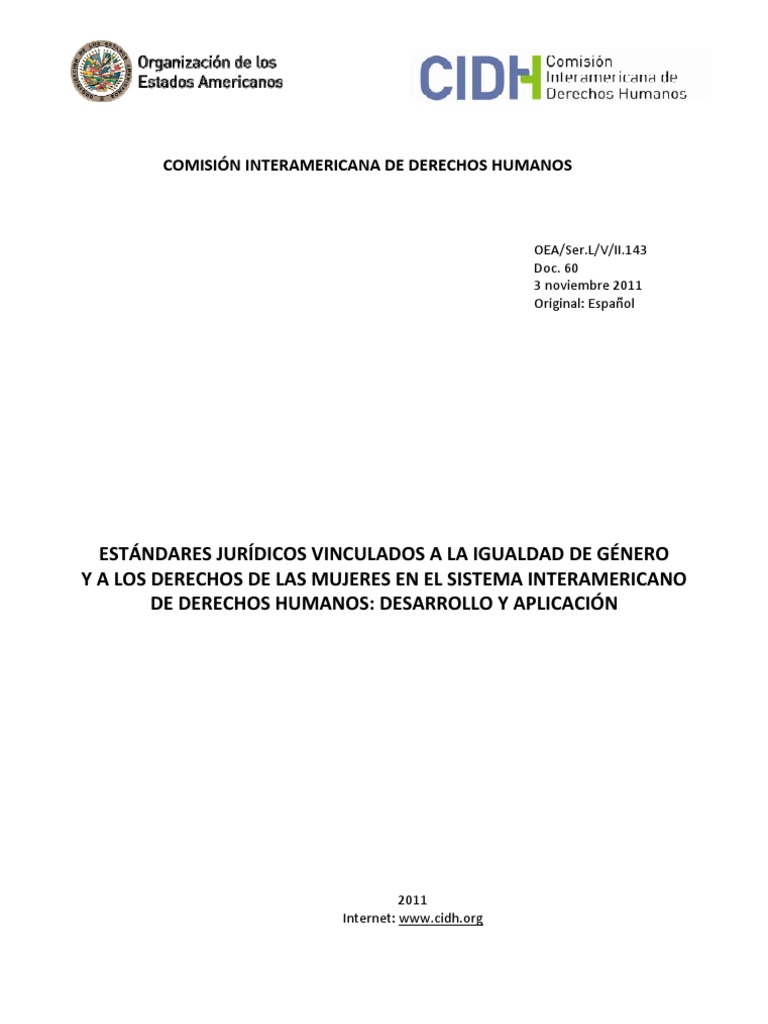 Organización de los Estados Americanos

CIDH Comisión Interamericana de Derechos Humanos

COMISIÓN INTERAMERICANA DE DERECHOS HUMANOS

OEA/Ser.L/V/II.143
Doc. 60
3 noviembre 2011
Original: Español

ESTÁNDARES JURÍDICOS VINCULADOS A LA IGUALDAD DE GÉNERO Y A LOS DERECHOS DE LAS MUJERES EN EL SISTEMA INTERAMERICANO DE DERECHOS HUMANOS: DESARROLLO Y APLICACIÓN

2011
Internet: www.cidh.org